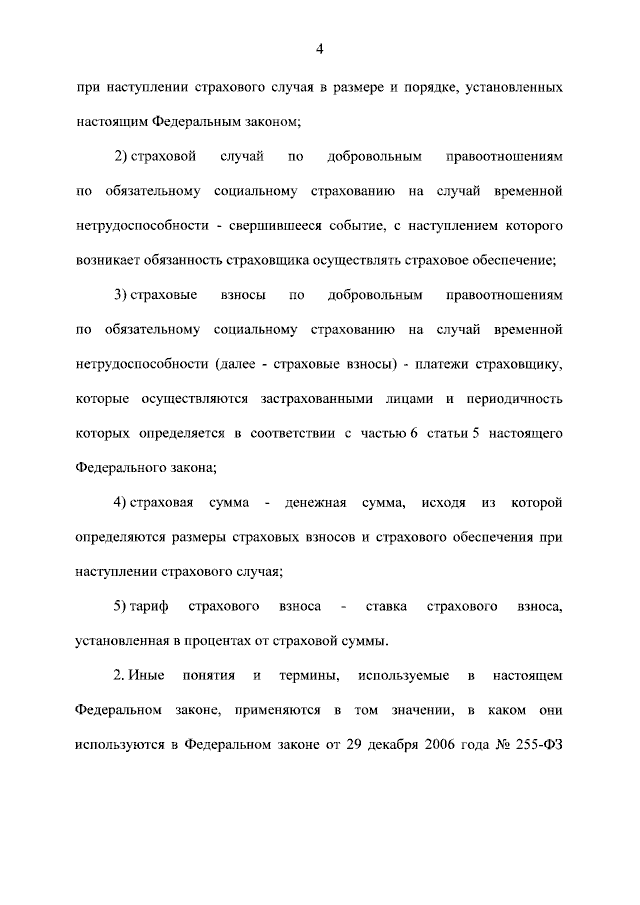 4

при наступлении страхового случая в размере и порядке, установленных настоящим Федеральным законом;

2) страховой случай по добровольным правоотношениям по обязательному социальному страхованию на случай временной нетрудоспособности - свершившееся событие, с наступлением которого возникает обязанность страховщика осуществлять страховое обеспечение;

3) страховые взносы по добровольным правоотношениям по обязательному социальному страхованию на случай временной нетрудоспособности (далее - страховые взносы) - платежи страховщику, которые осуществляются застрахованными лицами и периодичность которых определяется в соответствии с частью 6 статьи 5 настоящего Федерального закона;

4) страховая сумма - денежная сумма, исходя из которой определяются размеры страховых взносов и страхового обеспечения при наступлении страхового случая;

5) тариф страхового взноса - ставка страхового взноса, установленная в процентах от страховой суммы.

2. Иные понятия и термины, используемые в настоящем Федеральном законе, применяются в том значении, в каком они используются в Федеральном законе от 29 декабря 2006 года № 255-ФЗ